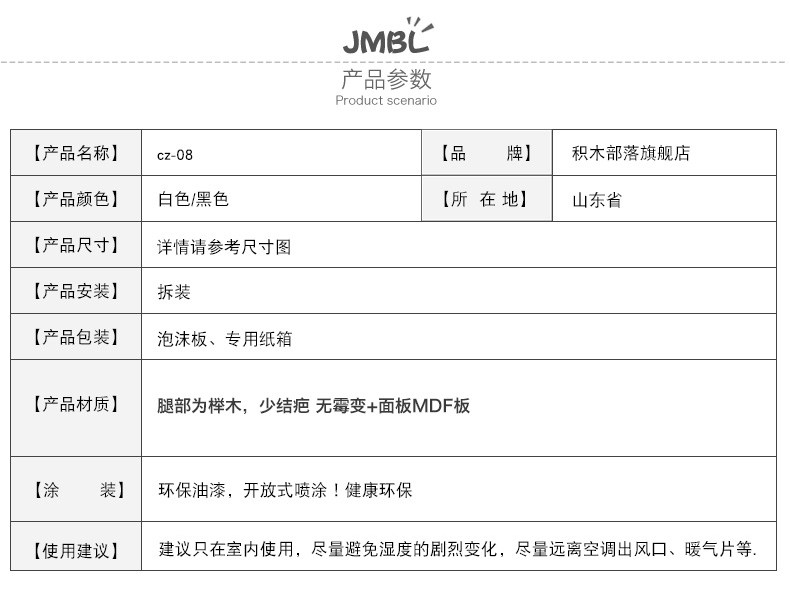 JMBL

产品参数
Product scenario

| 【产品名称】 | cz-08 | 【品　　牌】 | 积木部落旗舰店 |
|---|---|---|---|
| 【产品颜色】 | 白色/黑色 | 【所 在 地】 | 山东省 |
| 【产品尺寸】 | 详情请参考尺寸图 | | |
| 【产品安装】 | 拆装 | | |
| 【产品包装】 | 泡沫板、专用纸箱 | | |
| 【产品材质】 | 腿部为榉木，少结疤 无霉变+面板MDF板 | | |
| 【涂　　装】 | 环保油漆，开放式喷涂！健康环保 | | |
| 【使用建议】 | 建议只在室内使用，尽量避免湿度的剧烈变化，尽量远离空调出风口、暖气片等. | | |